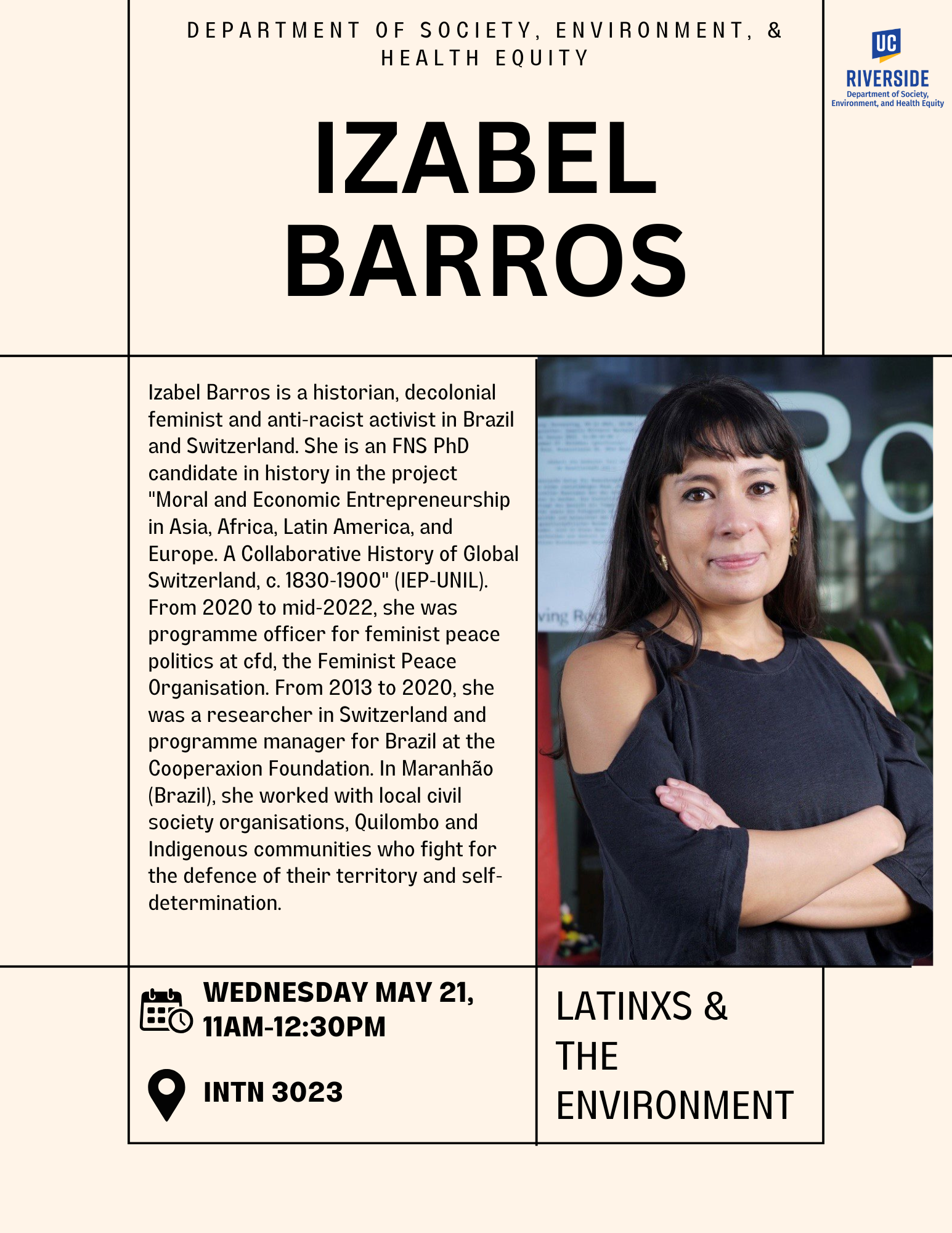 DEPARTMENT OF SOCIETY, ENVIRONMENT, & HEALTH EQUITY

UC
RIVERSIDE
Department of Society, Environment, and Health Equity

IZABEL BARROS

Izabel Barros is a historian, decolonial feminist and anti-racist activist in Brazil and Switzerland. She is an FNS PhD candidate in history in the project "Moral and Economic Entrepreneurship in Asia, Africa, Latin America, and Europe. A Collaborative History of Global Switzerland, c. 1830-1900" (IEP-UNIL). From 2020 to mid-2022, she was programme officer for feminist peace politics at cfd, the Feminist Peace Organisation. From 2013 to 2020, she was a researcher in Switzerland and programme manager for Brazil at the Cooperaxion Foundation. In Maranhão (Brazil), she worked with local civil society organisations, Quilombo and Indigenous communities who fight for the defence of their territory and self-determination.

WEDNESDAY MAY 21, 11AM-12:30PM

INTN 3023

LATINXS & THE ENVIRONMENT